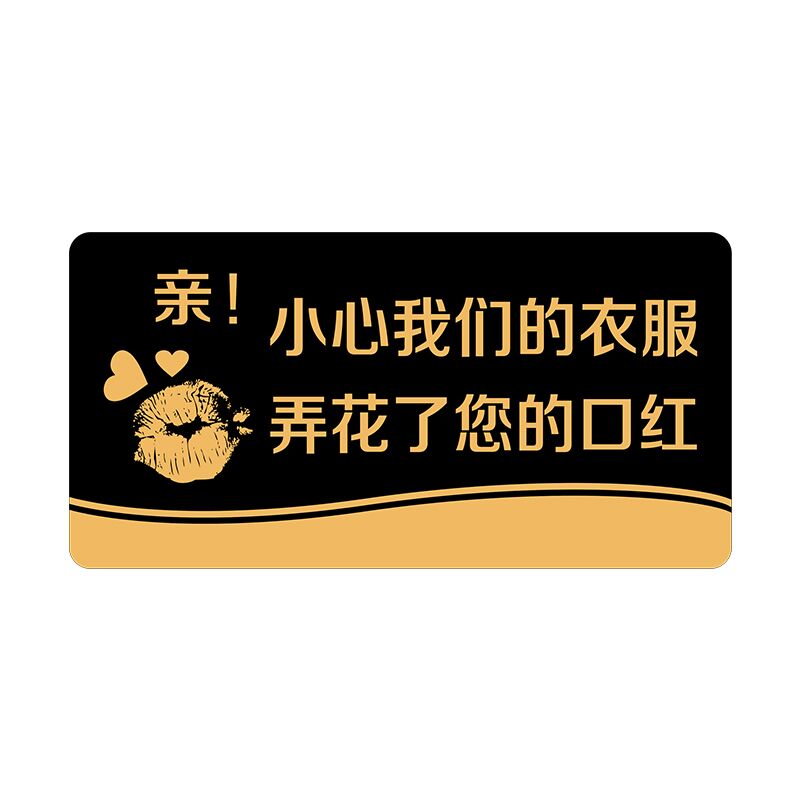 亲！
小心我们的衣服
弄花了您的口红